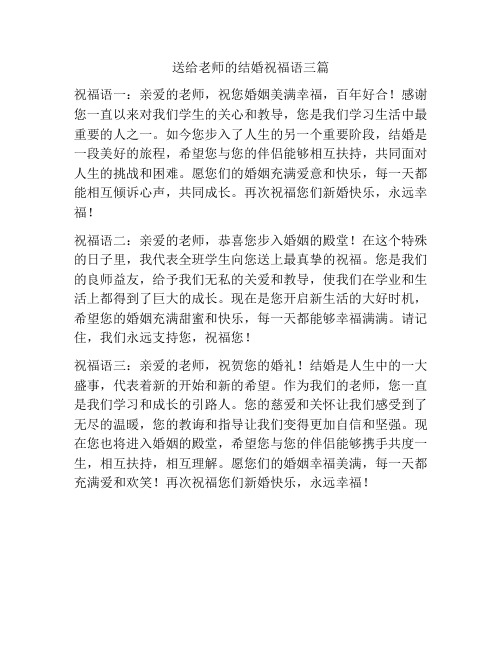 送给老师的结婚祝福语三篇

祝福语一：亲爱的老师，祝您婚姻美满幸福，百年好合！感谢您一直以来对我们学生的关心和教导，您是我们学习生活中最重要的人之一。如今您步入了人生的另一个重要阶段，结婚是一段美好的旅程，希望您与您的伴侣能够相互扶持，共同面对人生的挑战和困难。愿您们的婚姻充满爱意和快乐，每一天都能相互倾诉心声，共同成长。再次祝福您们新婚快乐，永远幸福！

祝福语二：亲爱的老师，恭喜您步入婚姻的殿堂！在这个特殊的日子里，我代表全班学生向您送上最真挚的祝福。您是我们的良师益友，给予我们无私的关爱和教导，使我们在学业和生活上都得到了巨大的成长。现在是您开启新生活的大好时机，希望您的婚姻充满甜蜜和快乐，每一天都能够幸福满满。请记住，我们永远支持您，祝福您！

祝福语三：亲爱的老师，祝贺您的婚礼！结婚是人生中的一大盛事，代表着新的开始和新的希望。作为我们的老师，您一直是我们学习和成长的引路人。您的慈爱和关怀让我们感受到了无尽的温暖，您的教诲和指导让我们变得更加自信和坚强。现在您也将进入婚姻的殿堂，希望您与您的伴侣能够携手共度一生，相互扶持，相互理解。愿您们的婚姻幸福美满，每一天都充满爱和欢笑！再次祝福您们新婚快乐，永远幸福！